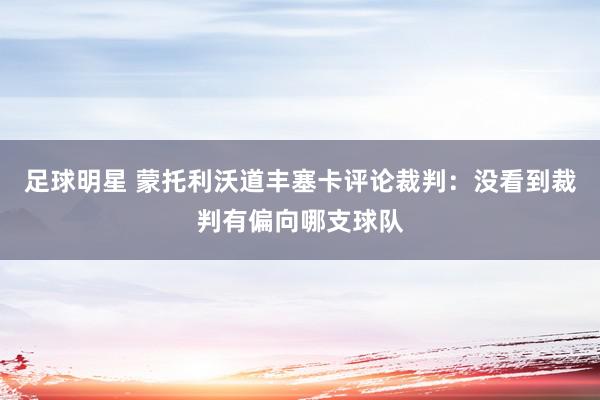 足球明星 蒙托利沃道丰塞卡评论裁判：没看到裁判有偏向哪支球队